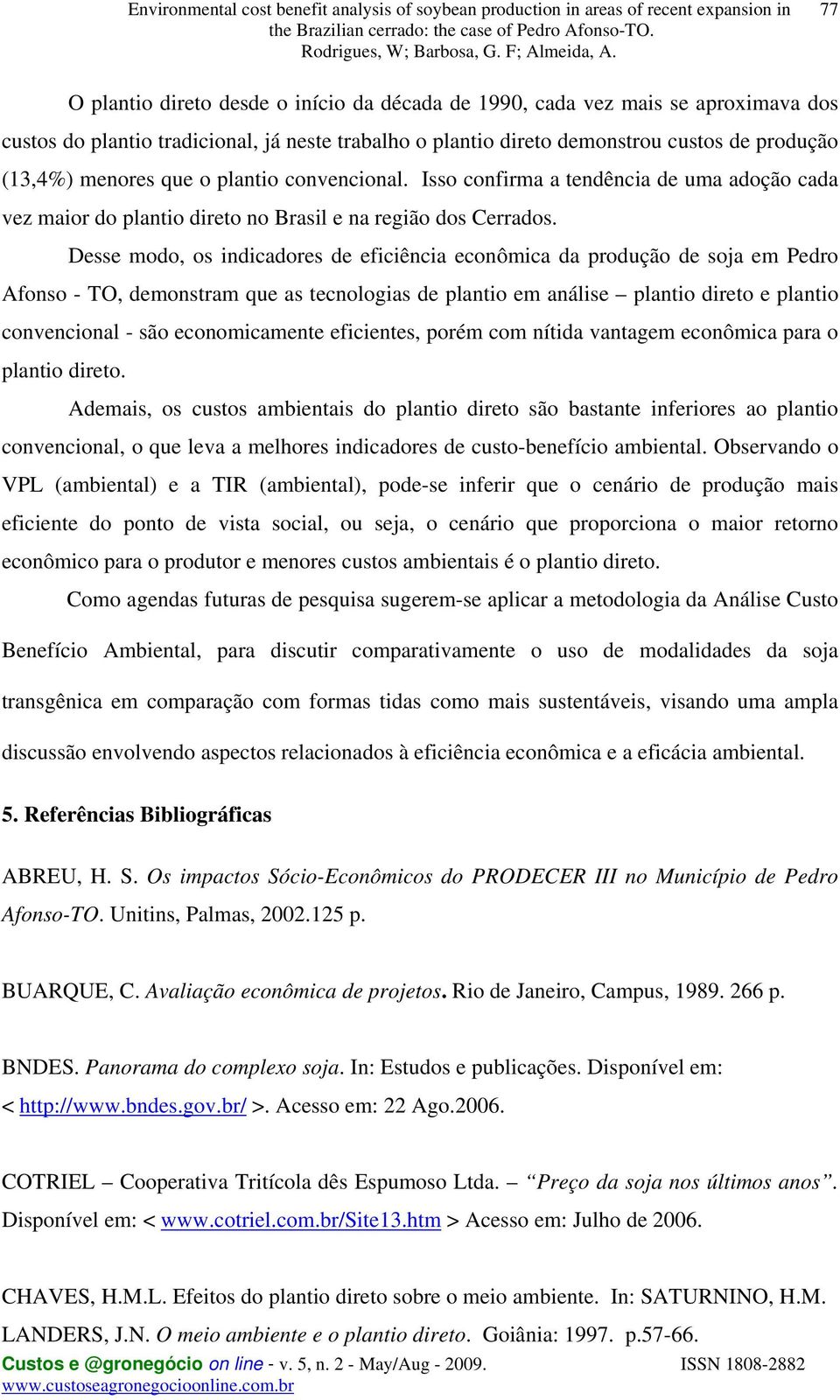 Environmental cost benefit analysis of soybean production in areas of recent expansion in the Brazilian cerrado: the case of Pedro Afonso-TO. Rodrigues, W; Barbosa, G. F; Almeida, A. 77

O plantio direto desde o início da década de 1990, cada vez mais se aproximava dos custos do plantio tradicional, já neste trabalho o plantio direto demonstrou custos de produção (13,4%) menores que o plantio convencional. Isso confirma a tendência de uma adoção cada vez maior do plantio direto no Brasil e na região dos Cerrados.

Desse modo, os indicadores de eficiência econômica da produção de soja em Pedro Afonso - TO, demonstram que as tecnologias de plantio em análise – plantio direto e plantio convencional - são economicamente eficientes, porém com nítida vantagem econômica para o plantio direto.

Ademais, os custos ambientais do plantio direto são bastante inferiores ao plantio convencional, o que leva a melhores indicadores de custo-benefício ambiental. Observando o VPL (ambiental) e a TIR (ambiental), pode-se inferir que o cenário de produção mais eficiente do ponto de vista social, ou seja, o cenário que proporciona o maior retorno econômico para o produtor e menores custos ambientais é o plantio direto.

Como agendas futuras de pesquisa sugerem-se aplicar a metodologia da Análise Custo Benefício Ambiental, para discutir comparativamente o uso de modalidades da soja transgênica em comparação com formas tidas como mais sustentáveis, visando uma ampla discussão envolvendo aspectos relacionados à eficiência econômica e a eficácia ambiental.

5. Referências Bibliográficas

ABREU, H. S. Os impactos Sócio-Econômicos do PRODECER III no Município de Pedro Afonso-TO. Unitins, Palmas, 2002.125 p.

BUARQUE, C. Avaliação econômica de projetos. Rio de Janeiro, Campus, 1989. 266 p.

BNDES. Panorama do complexo soja. In: Estudos e publicações. Disponível em: < http://www.bndes.gov.br/ >. Acesso em: 22 Ago.2006.

COTRIEL – Cooperativa Tritícola dês Espumoso Ltda. – “Preço da soja nos últimos anos”. Disponível em: < www.cotriel.com.br/Site13.htm > Acesso em: Julho de 2006.

CHAVES, H.M.L. Efeitos do plantio direto sobre o meio ambiente. In: SATURNINO, H.M. LANDERS, J.N. O meio ambiente e o plantio direto. Goiânia: 1997. p.57-66.

Custos e @gronegócio on line - v. 5, n. 2 - May/Aug - 2009. ISSN 1808-2882
www.custoseagronegocioonline.com.br